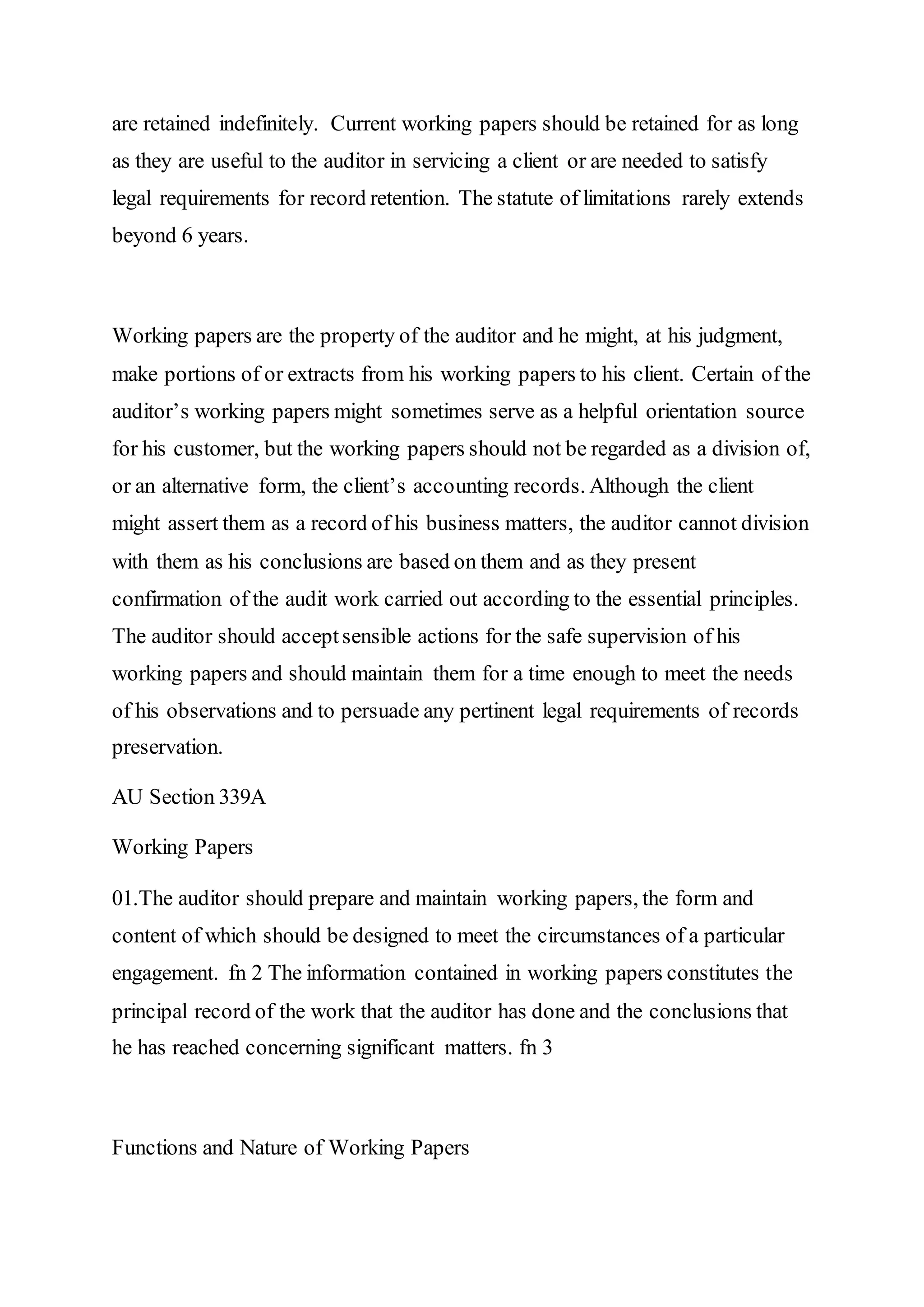 are retained indefinitely. Current working papers should be retained for as long as they are useful to the auditor in servicing a client or are needed to satisfy legal requirements for record retention. The statute of limitations rarely extends beyond 6 years.

Working papers are the property of the auditor and he might, at his judgment, make portions of or extracts from his working papers to his client. Certain of the auditor’s working papers might sometimes serve as a helpful orientation source for his customer, but the working papers should not be regarded as a division of, or an alternative form, the client’s accounting records. Although the client might assert them as a record of his business matters, the auditor cannot division with them as his conclusions are based on them and as they present confirmation of the audit work carried out according to the essential principles. The auditor should accept sensible actions for the safe supervision of his working papers and should maintain them for a time enough to meet the needs of his observations and to persuade any pertinent legal requirements of records preservation.

AU Section 339A

Working Papers

01.The auditor should prepare and maintain working papers, the form and content of which should be designed to meet the circumstances of a particular engagement. fn 2 The information contained in working papers constitutes the principal record of the work that the auditor has done and the conclusions that he has reached concerning significant matters. fn 3

Functions and Nature of Working Papers